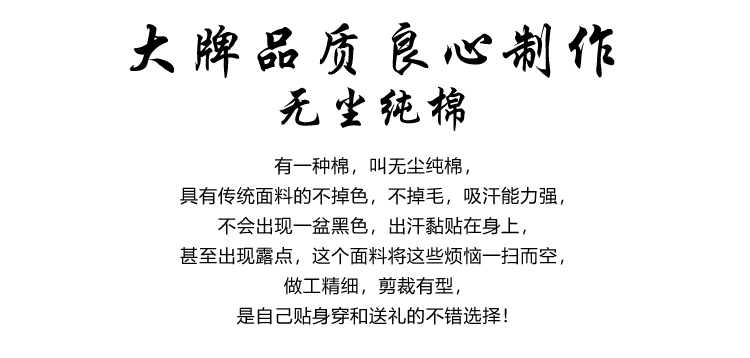 大牌品质 良心制作
无尘纯棉

有一种棉，叫无尘纯棉，
具有传统面料的不掉色，不掉毛，吸汗能力强，
不会出现一盆黑色，出汗黏贴在身上，
甚至出现露点，这个面料将这些烦恼一扫而空，
做工精细，剪裁有型，
是自己贴身穿和送礼的不错选择！